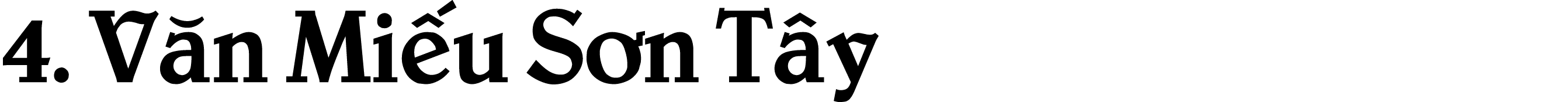 4. Văn Miếu Sơn Tây